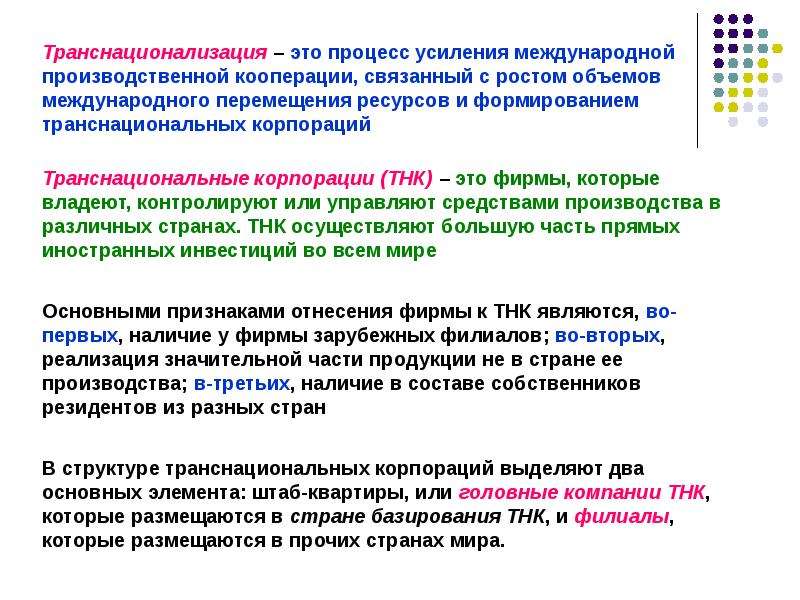 Транснационализация – это процесс усиления международной производственной кооперации, связанный с ростом объемов международного перемещения ресурсов и формированием транснациональных корпораций

Транснациональные корпорации (ТНК) – это фирмы, которые владеют, контролируют или управляют средствами производства в различных странах. ТНК осуществляют большую часть прямых иностранных инвестиций во всем мире

Основными признаками отнесения фирмы к ТНК являются, во-первых, наличие у фирмы зарубежных филиалов; во-вторых, реализация значительной части продукции не в стране ее производства; в-третьих, наличие в составе собственников резидентов из разных стран

В структуре транснациональных корпораций выделяют два основных элемента: штаб-квартиры, или головные компании ТНК, которые размещаются в стране базирования ТНК, и филиалы, которые размещаются в прочих странах мира.